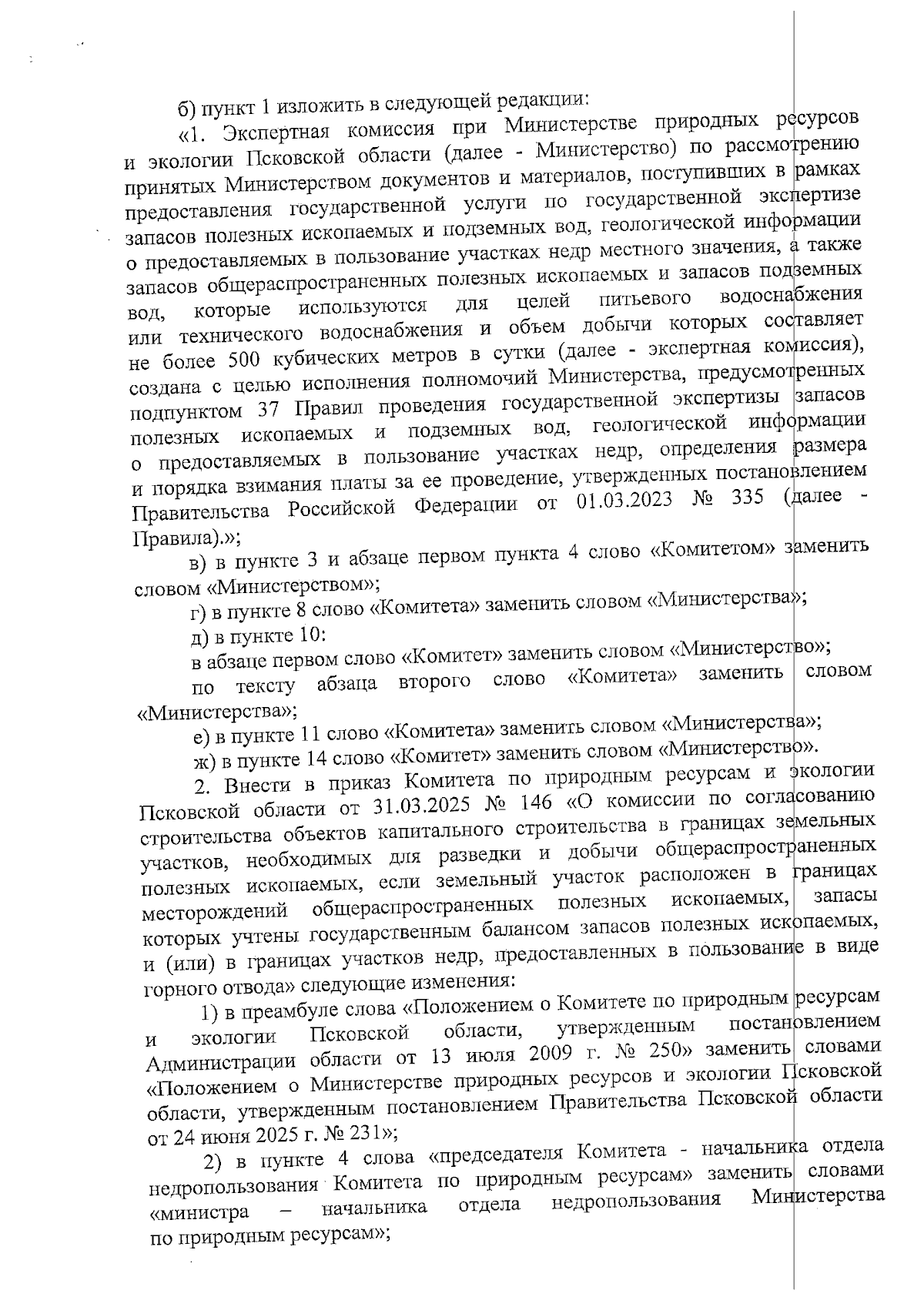 б) пункт 1 изложить в следующей редакции:

«1. Экспертная комиссия при Министерстве природных ресурсов и экологии Псковской области (далее - Министерство) по рассмотрению принятых Министерством документов и материалов, поступивших в рамках предоставления государственной услуги по государственной экспертизе запасов полезных ископаемых и подземных вод, геологической информации о предоставляемых в пользование участках недр местного значения, а также запасов общераспространенных полезных ископаемых и запасов подземных вод, которые используются для целей питьевого водоснабжения или технического водоснабжения и объем добычи которых составляет не более 500 кубических метров в сутки (далее - экспертная комиссия), создана с целью исполнения полномочий Министерства, предусмотренных подпунктом 37 Правил проведения государственной экспертизы запасов полезных ископаемых и подземных вод, геологической информации о предоставляемых в пользование участках недр, определения размера и порядка взимания платы за ее проведение, утвержденных постановлением Правительства Российской Федерации от 01.03.2023 № 335 (далее - Правила).»;

в) в пункте 3 и абзаце первом пункта 4 слово «Комитетом» заменить словом «Министерством»;

г) в пункте 8 слово «Комитета» заменить словом «Министерства»;

д) в пункте 10:

в абзаце первом слово «Комитет» заменить словом «Министерство»;

по тексту абзаца второго слово «Комитета» заменить словом «Министерства»;

е) в пункте 11 слово «Комитета» заменить словом «Министерства»;

ж) в пункте 14 слово «Комитет» заменить словом «Министерство».

2. Внести в приказ Комитета по природным ресурсам и экологии Псковской области от 31.03.2025 № 146 «О комиссии по согласованию строительства объектов капитального строительства в границах земельных участков, необходимых для разведки и добычи общераспространенных полезных ископаемых, если земельный участок расположен в границах месторождений общераспространенных полезных ископаемых, запасы которых учтены государственным балансом запасов полезных ископаемых, и (или) в границах участков недр, предоставленных в пользование в виде горного отвода» следующие изменения:

1) в преамбуле слова «Положением о Комитете по природным ресурсам и экологии Псковской области, утвержденным постановлением Администрации области от 13 июля 2009 г. № 250» заменить словами «Положением о Министерстве природных ресурсов и экологии Псковской области, утвержденным постановлением Правительства Псковской области от 24 июня 2025 г. № 231»;

2) в пункте 4 слова «председателя Комитета - начальника отдела недропользования Комитета по природным ресурсам» заменить словами «министра – начальника отдела недропользования Министерства по природным ресурсам»;